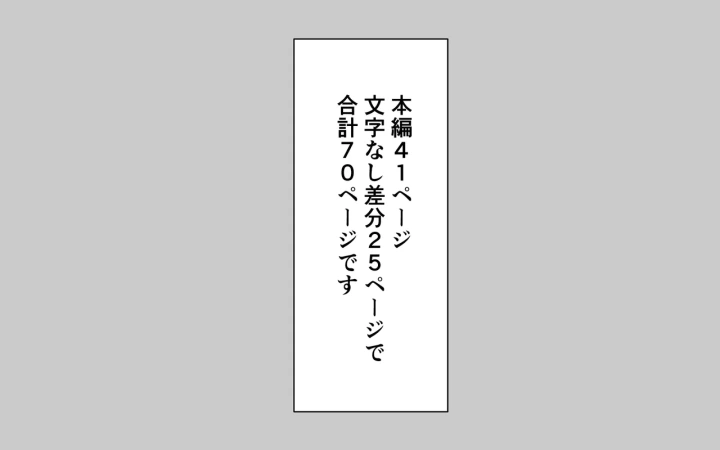 本編41ページ
文字なし差分25ページで
合計70ページです